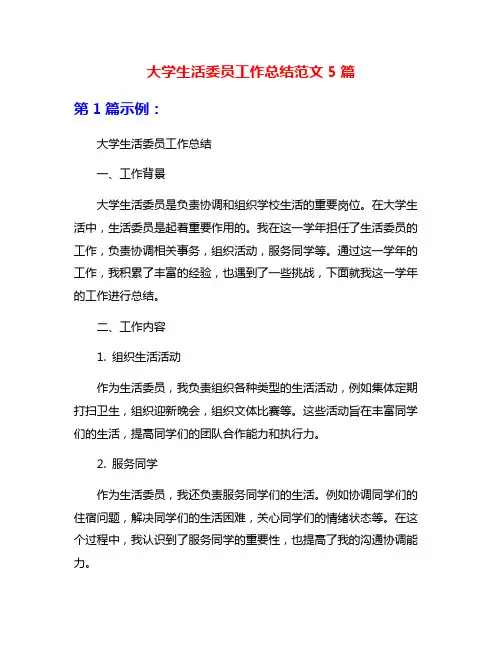 大学生活委员工作总结范文 5 篇

第 1 篇示例：

大学生活委员工作总结

一、工作背景

大学生活委员是负责协调和组织学校生活的重要岗位。在大学生活中，生活委员是起着重要作用的。我在这一学年担任了生活委员的工作，负责协调相关事务，组织活动，服务同学等。通过这一学年的工作，我积累了丰富的经验，也遇到了一些挑战，下面就我这一学年的工作进行总结。

二、工作内容

1. 组织生活活动

作为生活委员，我负责组织各种类型的生活活动，例如集体定期打扫卫生，组织迎新晚会，组织文体比赛等。这些活动旨在丰富同学们的生活，提高同学们的团队合作能力和执行力。

2. 服务同学

作为生活委员，我还负责服务同学们的生活。例如协调同学们的住宿问题，解决同学们的生活困难，关心同学们的情绪状态等。在这个过程中，我认识到了服务同学的重要性，也提高了我的沟通协调能力。